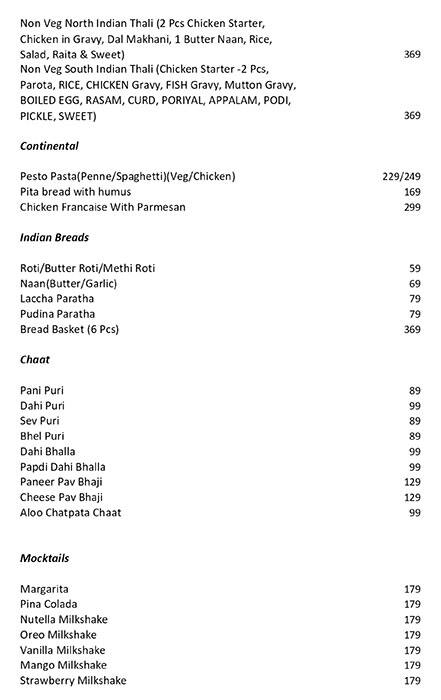 Non Veg North Indian Thali (2 Pcs Chicken Starter, Chicken in Gravy, Dal Makhani, 1 Butter Naan, Rice, Salad, Raita & Sweet) 369
Non Veg South Indian Thali (Chicken Starter -2 Pcs, Parota, RICE, CHICKEN Gravy, FISH Gravy, Mutton Gravy, BOILED EGG, RASAM, CURD, PORIYAL, APPALAM, PODI, PICKLE, SWEET) 369

Continental

Pesto Pasta(Penne/Spaghetti)(Veg/Chicken) 229/249
Pita bread with humus 169
Chicken Francaise With Parmesan 299

Indian Breads

Roti/Butter Roti/Methi Roti 59
Naan(Butter/Garlic) 69
Laccha Paratha 79
Pudina Paratha 79
Bread Basket (6 Pcs) 369

Chaat

Pani Puri 89
Dahi Puri 99
Sev Puri 89
Bhel Puri 89
Dahi Bhalla 99
Papdi Dahi Bhalla 99
Paneer Pav Bhaji 129
Cheese Pav Bhaji 129
Aloo Chatpata Chaat 99

Mocktails

Margarita 179
Pina Colada 179
Nutella Milkshake 179
Oreo Milkshake 179
Vanilla Milkshake 179
Mango Milkshake 179
Strawberry Milkshake 179